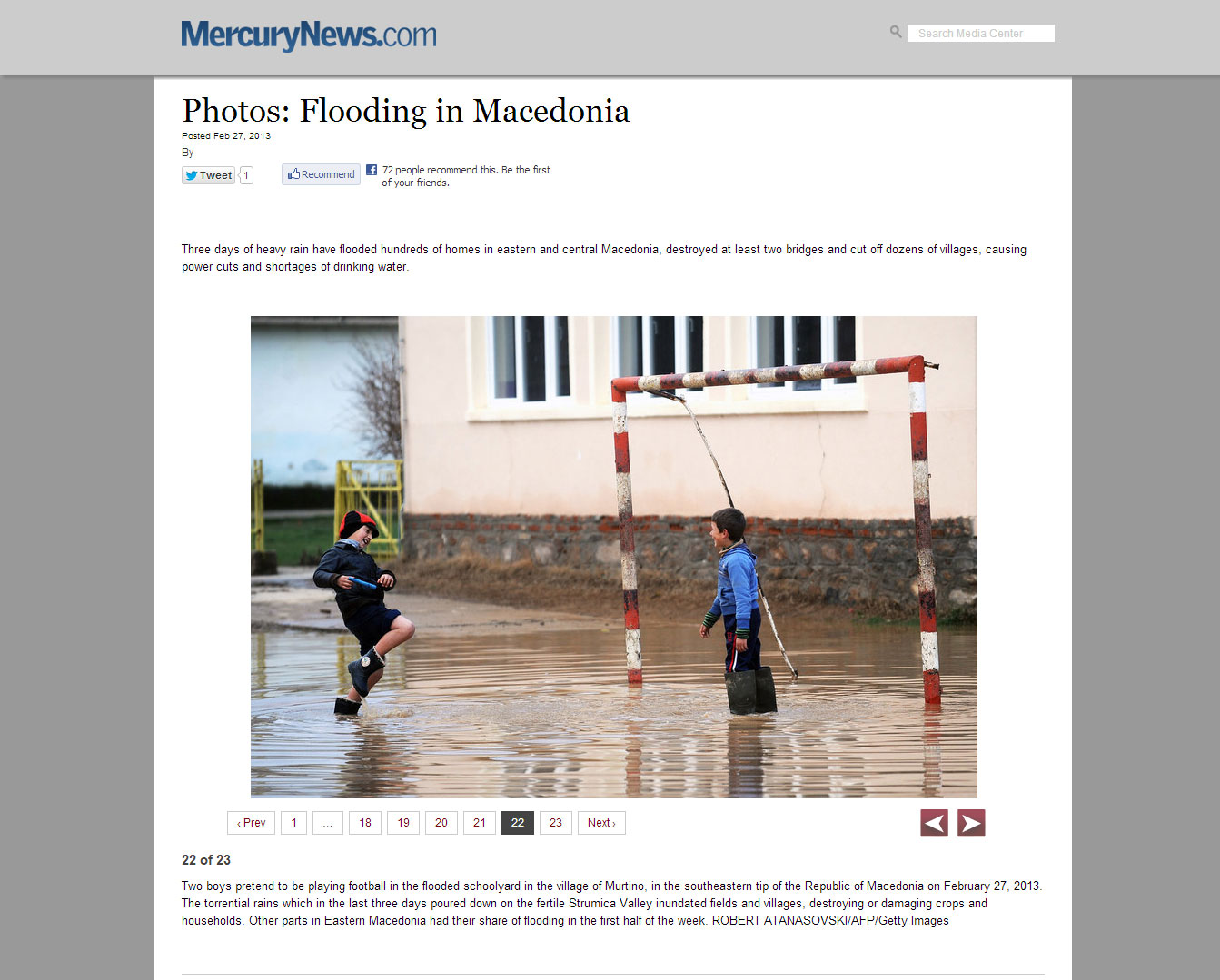 MercuryNews.com

Search Media Center

Photos: Flooding in Macedonia

Posted Feb 27, 2013

By

Tweet 1

Recommend 72 people recommend this. Be the first of your friends.

Three days of heavy rain have flooded hundreds of homes in eastern and central Macedonia, destroyed at least two bridges and cut off dozens of villages, causing power cuts and shortages of drinking water.

‹ Prev 1 ... 18 19 20 21 22 23 Next ›

22 of 23

Two boys pretend to be playing football in the flooded schoolyard in the village of Murtino, in the southeastern tip of the Republic of Macedonia on February 27, 2013. The torrential rains which in the last three days poured down on the fertile Strumica Valley inundated fields and villages, destroying or damaging crops and households. Other parts in Eastern Macedonia had their share of flooding in the first half of the week. ROBERT ATANASOVSKI/AFP/Getty Images